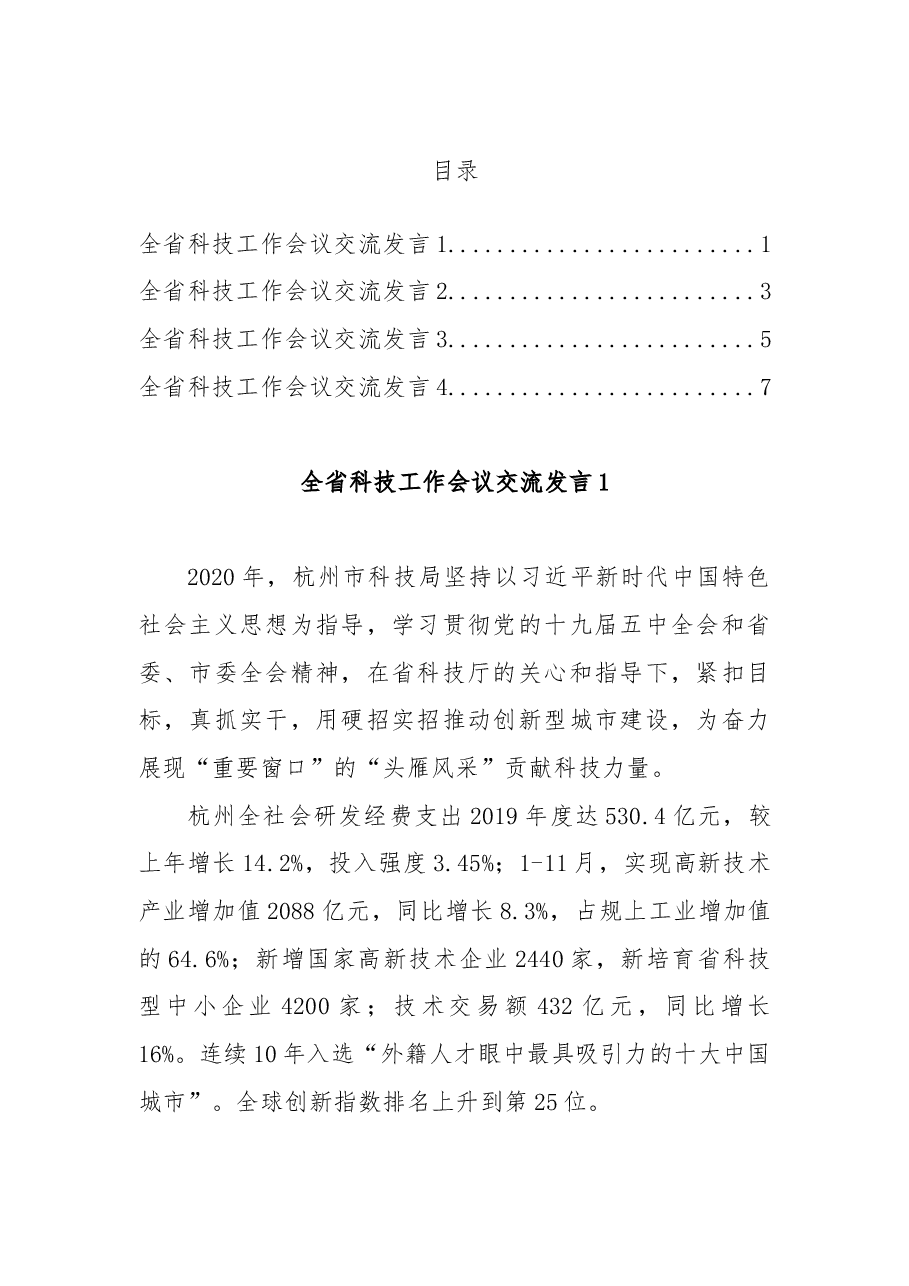 目录

全省科技工作会议交流发言1 1
全省科技工作会议交流发言2 3
全省科技工作会议交流发言3 5
全省科技工作会议交流发言4 7

全省科技工作会议交流发言1

2020年，杭州市科技局坚持以习近平新时代中国特色社会主义思想为指导，学习贯彻党的十九届五中全会和省委、市委全会精神，在省科技厅的关心和指导下，紧扣目标，真抓实干，用硬招实招推动创新型城市建设，为奋力展现“重要窗口”的“头雁风采”贡献科技力量。

杭州全社会研发经费支出2019年度达530.4亿元，较上年增长14.2%，投入强度3.45%；1-11月，实现高新技术产业增加值2088亿元，同比增长8.3%，占规上工业增加值的64.6%；新增国家高新技术企业2440家，新培育省科技型中小企业4200家；技术交易额432亿元，同比增长16%。连续10年入选“外籍人才眼中最具吸引力的十大中国城市”。全球创新指数排名上升到第25位。